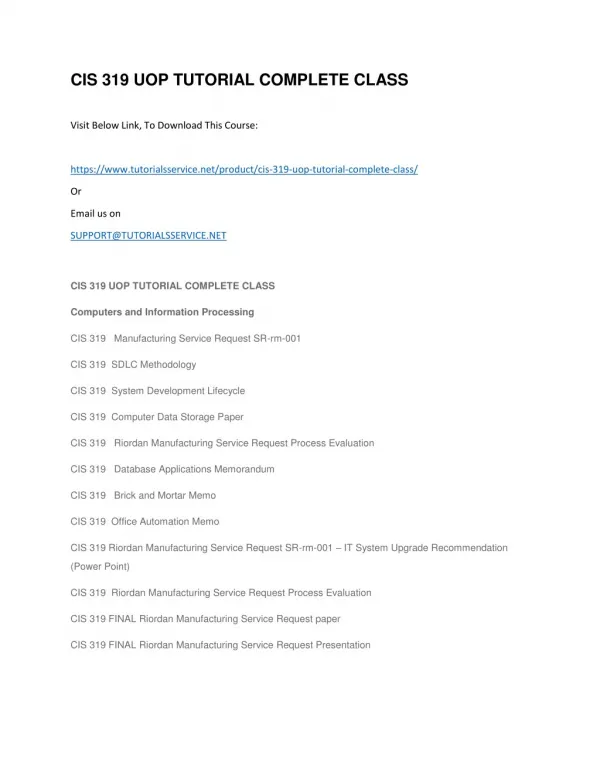 CIS 319 UOP TUTORIAL COMPLETE CLASS

Visit Below Link, To Download This Course:

https://www.tutorialsservice.net/product/cis-319-uop-tutorial-complete-class/

Or

Email us on

SUPPORT@TUTORIALSSERVICE.NET

CIS 319 UOP TUTORIAL COMPLETE CLASS

Computers and Information Processing

CIS 319 Manufacturing Service Request SR-rm-001

CIS 319 SDLC Methodology

CIS 319 System Development Lifecycle

CIS 319 Computer Data Storage Paper

CIS 319 Riordan Manufacturing Service Request Process Evaluation

CIS 319 Database Applications Memorandum

CIS 319 Brick and Mortar Memo

CIS 319 Office Automation Memo

CIS 319 Riordan Manufacturing Service Request SR-rm-001 – IT System Upgrade Recommendation (Power Point)

CIS 319 Riordan Manufacturing Service Request Process Evaluation

CIS 319 FINAL Riordan Manufacturing Service Request paper

CIS 319 FINAL Riordan Manufacturing Service Request Presentation